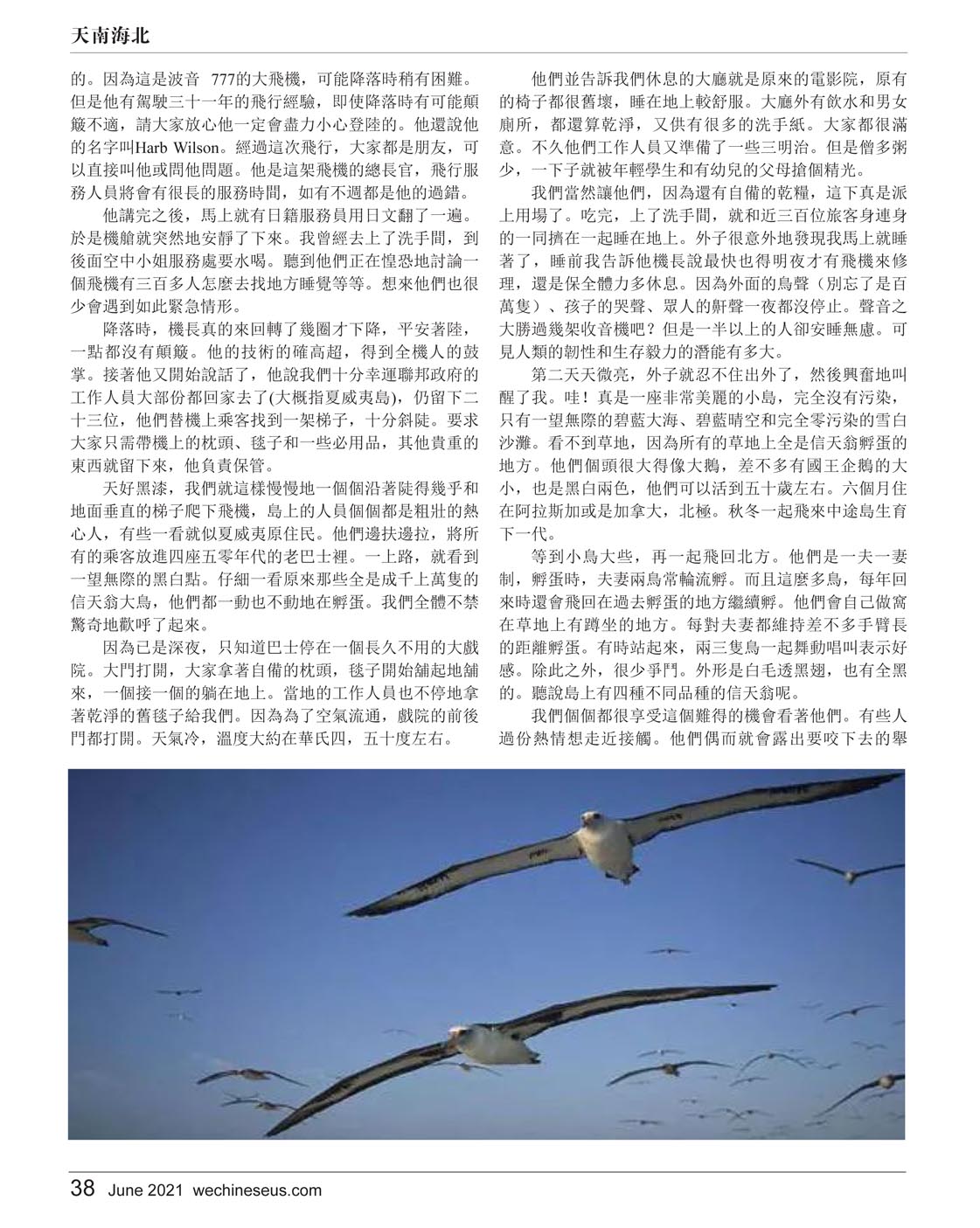 天南海北

的。因為這是波音 777的大飛機，可能降落時稍有困難。但是他有駕駛三十一年的飛行經驗，即使降落時有可能顛簸不適，請大家放心他一定會盡力小心登陸的。他還說他的名字叫Harb Wilson。經過這次飛行，大家都是朋友，可以直接叫他或問他問題。他是這架飛機的總長官，飛行服務人員將會有很長的服務時間，如有不週都是他的過錯。

他講完之後，馬上就有日籍服務員用日文翻了一遍。於是機艙就突然地安靜了下來。我曾經去上了洗手間，到後面空中小姐服務處要水喝。聽到他們正在惶恐地討論一個飛機有三百多人怎麼去找地方睡覺等等。想來他們也很少會遇到如此緊急情形。

降落時，機長真的來回轉了幾圈才下降，平安著陸，一點都沒有顛簸。他的技術的確高超，得到全機人的鼓掌。接著他又開始說話了，他說我們十分幸運聯邦政府的工作人員大部份都回家去了(大概指夏威夷島)，仍留下二十三位，他們替機上乘客找到一架梯子，十分斜陡。要求大家只需帶機上的枕頭、毯子和一些必用品，其他貴重的東西就留下來，他負責保管。

天好黑漆，我們就這樣慢慢地一個個沿著陡得幾乎和地面垂直的梯子爬下飛機，島上的人員個個都是粗壯的熱心人，有些一看就似夏威夷原住民。他們邊扶邊拉，將所有的乘客放進四座五零年代的老巴士裡。一上路，就看到一望無際的黑白點。仔細一看原來那些全是成千上萬隻的信天翁大鳥，他們都一動也不動地在孵蛋。我們全體不禁驚奇地歡呼了起來。

因為已是深夜，只知道巴士停在一個長久不用的大戲院。大門打開，大家拿著自備的枕頭，毯子開始舖起地舖來，一個接一個的躺在地上。當地的工作人員也不停地拿著乾淨的舊毯子給我們。因為為了空氣流通，戲院的前後門都打開。天氣冷，溫度大約在華氏四，五十度左右。

他們並告訴我們休息的大廳就是原來的電影院，原有的椅子都很舊壞，睡在地上較舒服。大廳外有飲水和男女廁所，都還算乾淨，又供有很多的洗手紙。大家都很滿意。不久他們工作人員又準備了一些三明治。但是僧多粥少，一下子就被年輕學生和有幼兒的父母搶個精光。

我們當然讓他們，因為還有自備的乾糧，這下真是派上用場了。吃完，上了洗手間，就和近三百位旅客身連身的一同擠在一起睡在地上。外子很意外地發現我馬上就睡著了，睡前我告訴他機長說最快也得明夜才有飛機來修理，還是保全體力多休息。因為外面的鳥聲（別忘了是百萬隻）、孩子的哭聲、眾人的鼾聲一夜都沒停止。聲音之大勝過幾架收音機吧？但是一半以上的人卻安睡無慮。可見人類的韌性和生存毅力的潛能有多大。

第二天天微亮，外子就忍不住出外了，然後興奮地叫醒了我。哇！真是一座非常美麗的小島，完全沒有污染，只有一望無際的碧藍大海、碧藍晴空和完全零污染的雪白沙灘。看不到草地，因為所有的草地上全是信天翁孵蛋的地方。他們個頭很大得像大鵝，差不多有國王企鵝的大小，也是黑白兩色，他們可以活到五十歲左右。六個月住在阿拉斯加或是加拿大，北極。秋冬一起飛來中途島生育下一代。

等到小鳥大些，再一起飛回北方。他們是一夫一妻制，孵蛋時，夫妻兩鳥常輪流孵。而且這麼多鳥，每年回來時還會飛回在過去孵蛋的地方繼續孵。他們會自己做窩在草地上有蹲坐的地方。每對夫妻都維持差不多手臂長的距離孵蛋。有時站起來，兩三隻鳥一起舞動唱叫表示好感。除此之外，很少爭鬥。外形是白毛透黑翅，也有全黑的。聽說島上有四種不同品種的信天翁呢。

我們個個都很享受這個難得的機會看著他們。有些人過份熱情想走近接觸。他們偶而就會露出要咬下去的舉

38 June 2021 wechineseus.com